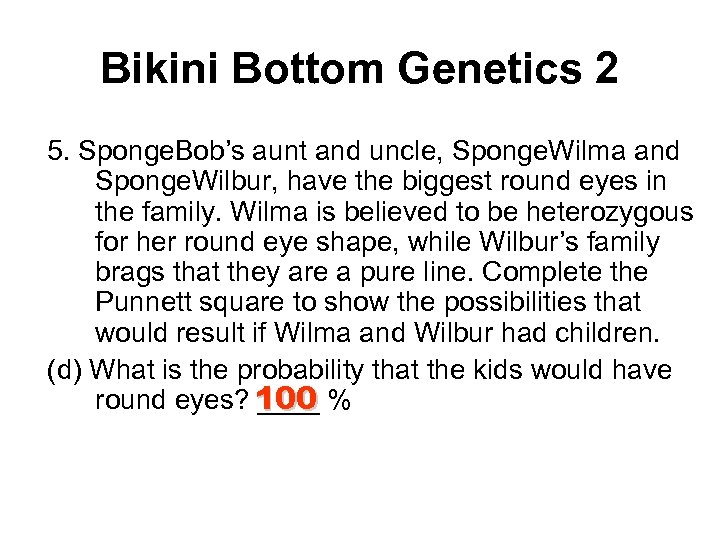 Bikini Bottom Genetics 2

5. SpongeBob's aunt and uncle, SpongeWilma and SpongeWilbur, have the biggest round eyes in the family. Wilma is believed to be heterozygous for her round eye shape, while Wilbur's family brags that they are a pure line. Complete the Punnett square to show the possibilities that would result if Wilma and Wilbur had children.

(d) What is the probability that the kids would have round eyes? 100 %